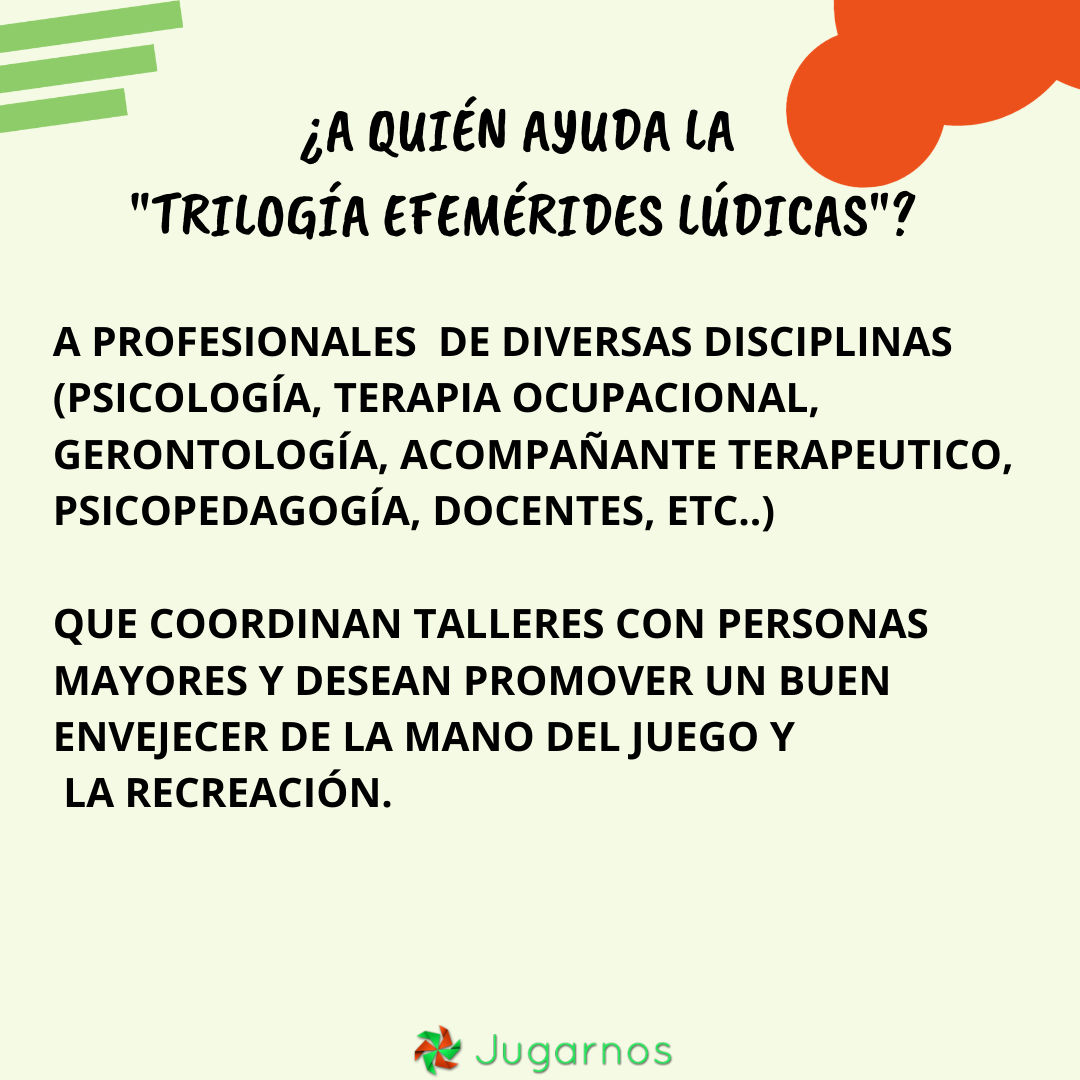 ¿A QUIÉN AYUDA LA
"TRILOGÍA EFEMÉRIDES LÚDICAS"?

A PROFESIONALES DE DIVERSAS DISCIPLINAS (PSICOLOGÍA, TERAPIA OCUPACIONAL, GERONTOLOGÍA, ACOMPAÑANTE TERAPEUTICO, PSICOPEDAGOGÍA, DOCENTES, ETC..)

QUE COORDINAN TALLERES CON PERSONAS MAYORES Y DESEAN PROMOVER UN BUEN ENVEJECER DE LA MANO DEL JUEGO Y LA RECREACIÓN.

Jugarnos